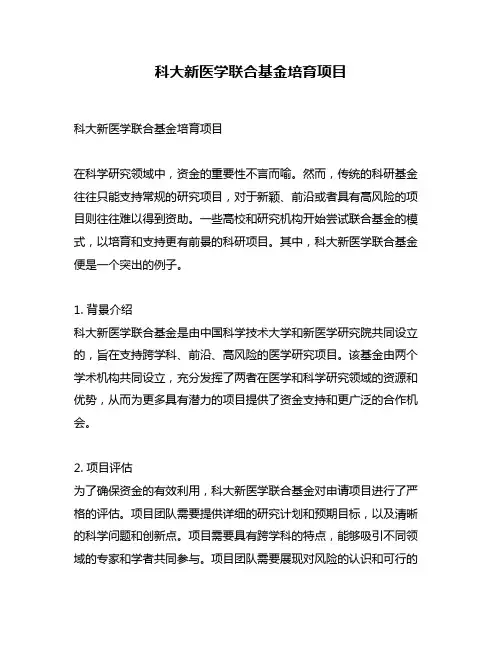 科大新医学联合基金培育项目

科大新医学联合基金培育项目

在科学研究领域中，资金的重要性不言而喻。然而，传统的科研基金往往只能支持常规的研究项目，对于新颖、前沿或者具有高风险的项目则往往难以得到资助。一些高校和研究机构开始尝试联合基金的模式，以培育和支持更有前景的科研项目。其中，科大新医学联合基金便是一个突出的例子。

1. 背景介绍
科大新医学联合基金是由中国科学技术大学和新医学研究院共同设立的，旨在支持跨学科、前沿、高风险的医学研究项目。该基金由两个学术机构共同设立，充分发挥了两者在医学和科学研究领域的资源和优势，从而为更多具有潜力的项目提供了资金支持和更广泛的合作机会。

2. 项目评估
为了确保资金的有效利用，科大新医学联合基金对申请项目进行了严格的评估。项目团队需要提供详细的研究计划和预期目标，以及清晰的科学问题和创新点。项目需要具有跨学科的特点，能够吸引不同领域的专家和学者共同参与。项目团队需要展现对风险的认识和可行的